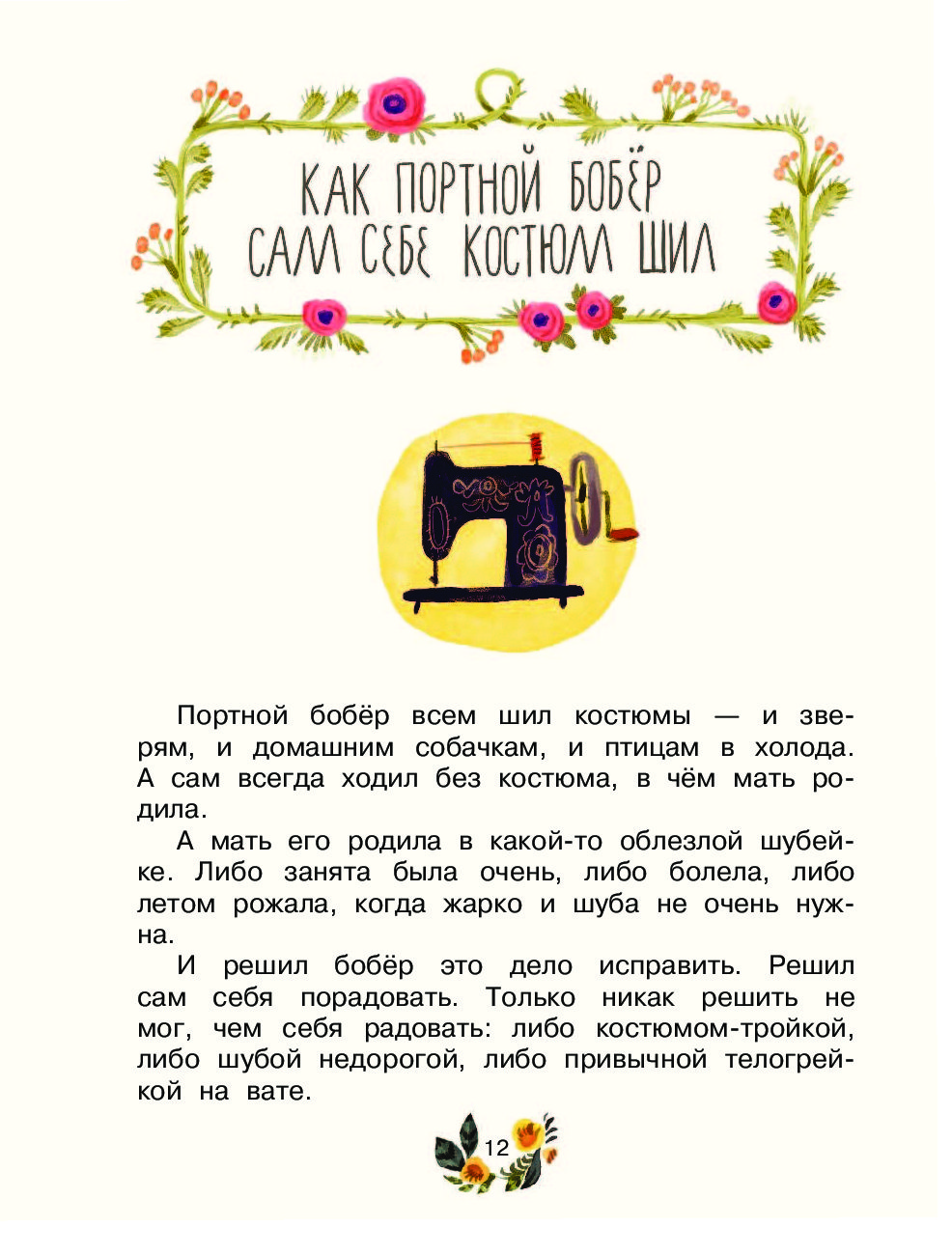 КАК ПОРТНОЙ БОБЁР САМ СЕБЕ КОСТЮМ ШИЛ

Портной бобёр всем шил костюмы — и зверям, и домашним собачкам, и птицам в холода. А сам всегда ходил без костюма, в чём мать родила.

А мать его родила в какой-то облезлой шубейке. Либо занята была очень, либо болела, либо летом рожала, когда жарко и шуба не очень нужна.

И решил бобёр это дело исправить. Решил сам себя порадовать. Только никак решить не мог, чем себя радовать: либо костюмом-тройкой, либо шубой недорогой, либо привычной телогрейкой на вате.

12